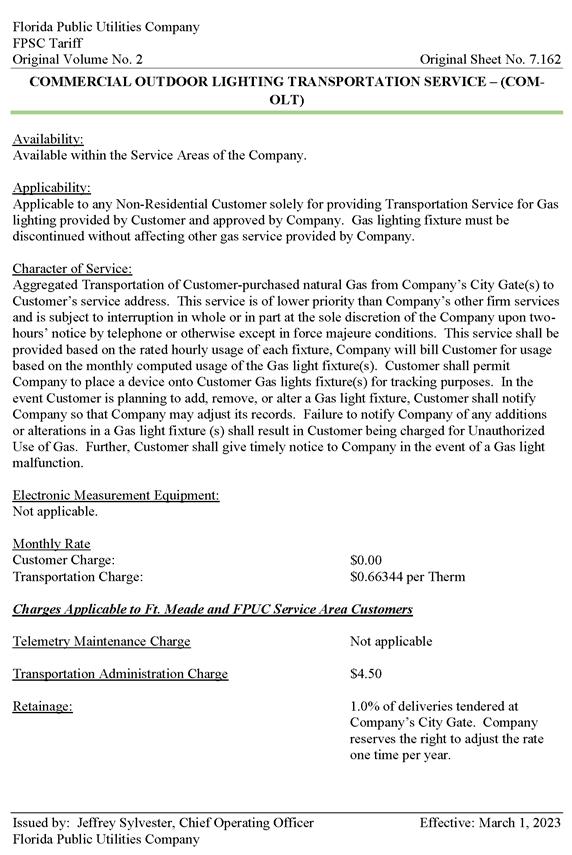 Florida Public Utilities Company
FPSC Tariff
Original Volume No. 2
Original Sheet No. 7.162

COMMERCIAL OUTDOOR LIGHTING TRANSPORTATION SERVICE – (COM-OLT)

Availability:
Available within the Service Areas of the Company.

Applicability:
Applicable to any Non-Residential Customer solely for providing Transportation Service for Gas lighting provided by Customer and approved by Company. Gas lighting fixture must be discontinued without affecting other gas service provided by Company.

Character of Service:
Aggregated Transportation of Customer-purchased natural Gas from Company's City Gate(s) to Customer's service address. This service is of lower priority than Company's other firm services and is subject to interruption in whole or in part at the sole discretion of the Company upon two-hours' notice by telephone or otherwise except in force majeure conditions. This service shall be provided based on the rated hourly usage of each fixture, Company will bill Customer for usage based on the monthly computed usage of the Gas light fixture(s). Customer shall permit Company to place a device onto Customer Gas lights fixture(s) for tracking purposes. In the event Customer is planning to add, remove, or alter a Gas light fixture, Customer shall notify Company so that Company may adjust its records. Failure to notify Company of any additions or alterations in a Gas light fixture (s) shall result in Customer being charged for Unauthorized Use of Gas. Further, Customer shall give timely notice to Company in the event of a Gas light malfunction.

Electronic Measurement Equipment:
Not applicable.

Monthly Rate
Customer Charge: $0.00
Transportation Charge: $0.66344 per Therm

Charges Applicable to Ft. Meade and FPUC Service Area Customers

Telemetry Maintenance Charge Not applicable

Transportation Administration Charge $4.50

Retainage: 1.0% of deliveries tendered at Company's City Gate. Company reserves the right to adjust the rate one time per year.

Issued by: Jeffrey Sylvester, Chief Operating Officer
Florida Public Utilities Company
Effective: March 1, 2023